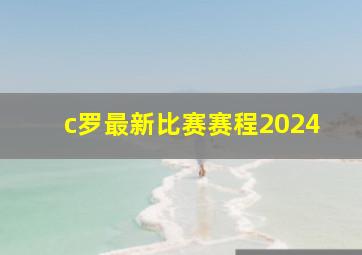 c罗最新比赛赛程2024